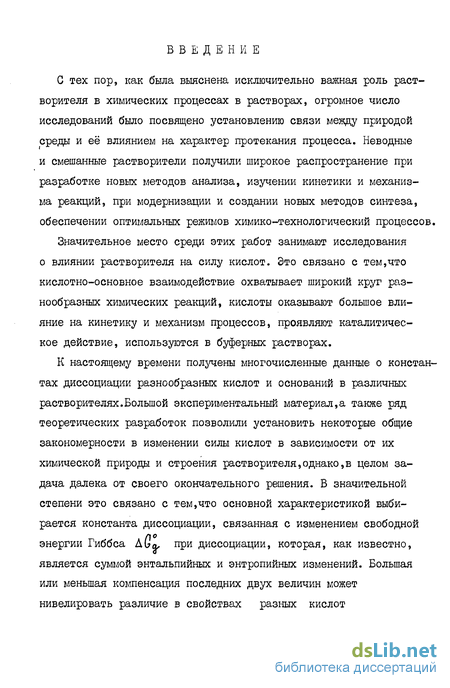 ВВЕДЕНИЕ

С тех пор, как была выяснена исключительно важная роль растворителя в химических процессах в растворах, огромное число исследований было посвящено установлению связи между природой среды и её влиянием на характер протекания процесса. Неводные и смешанные растворители получили широкое распространение при разработке новых методов анализа, изучении кинетики и механизма реакций, при модернизации и создании новых методов синтеза, обеспечении оптимальных режимов химико-технологический процессов.

Значительное место среди этих работ занимают исследования о влиянии растворителя на силу кислот. Это связано с тем,что кислотно-основное взаимодействие охватывает широкий круг разнообразных химических реакций, кислоты оказывают большое влияние на кинетику и механизм процессов, проявляют каталитическое действие, используются в буферных растворах.

К настоящему времени получены многочисленные данные о константах диссоциации разнообразных кислот и оснований в различных растворителях.Большой экспериментальный материал,а также ряд теоретических разработок позволили установить некоторые общие закономерности в изменении силы кислот в зависимости от их химической природы и строения растворителя,однако,в целом задача далека от своего окончательного решения. В значительной степени это связано с тем,что основной характеристикой выбирается константа диссоциации, связанная с изменением свободной энергии Гиббса $\Delta G^{\circ}_{д}$ при диссоциации, которая, как известно, является суммой энтальпийных и энтропийных изменений. Большая или меньшая компенсация последних двух величин может нивелировать различие в свойствах разных кислот

dsLib.net
библиотека диссертаций